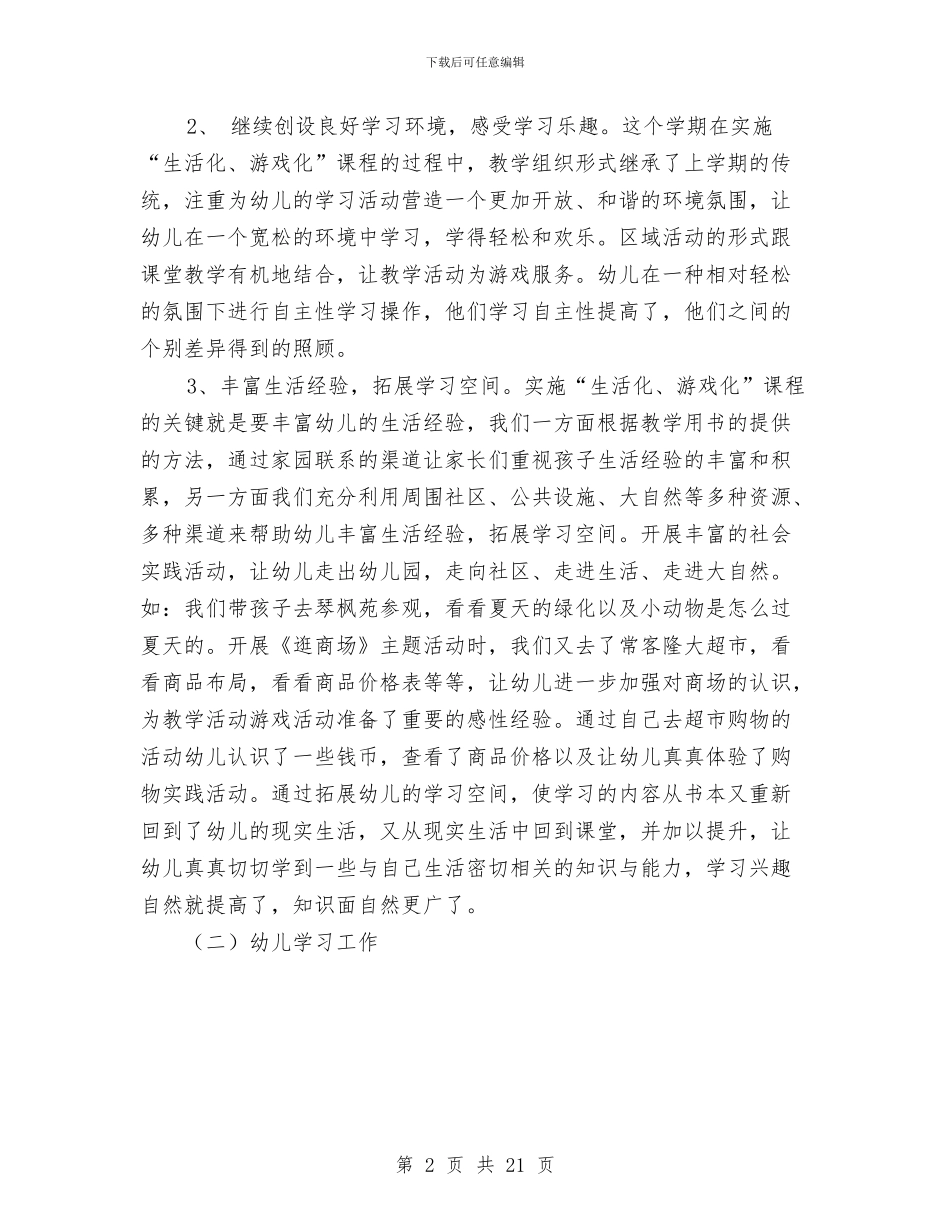 下载后可任意编辑

2、 继续创设良好学习环境，感受学习乐趣。这个学期在实施“生活化、游戏化”课程的过程中，教学组织形式继承了上学期的传统，注重为幼儿的学习活动营造一个更加开放、和谐的环境氛围，让幼儿在一个宽松的环境中学习，学得轻松和欢乐。区域活动的形式跟课堂教学有机地结合，让教学活动为游戏服务。幼儿在一种相对轻松的氛围下进行自主性学习操作，他们学习自主性提高了，他们之间的个别差异得到的照顾。

3、丰富生活经验，拓展学习空间。实施“生活化、游戏化”课程的关键就是要丰富幼儿的生活经验，我们一方面根据教学用书的提供的方法，通过家园联系的渠道让家长们重视孩子生活经验的丰富和积累，另一方面我们充分利用周围社区、公共设施、大自然等多种资源、多种渠道来帮助幼儿丰富生活经验，拓展学习空间。开展丰富的社会实践活动，让幼儿走出幼儿园，走向社区、走进生活、走进大自然。如：我们带孩子去琴枫苑参观，看看夏天的绿化以及小动物是怎么过夏天的。开展《逛商场》主题活动时，我们又去了常客隆大超市，看看商品布局，看看商品价格表等等，让幼儿进一步加强对商场的认识，为教学活动游戏活动准备了重要的感性经验。通过自己去超市购物的活动幼儿认识了一些钱币，查看了商品价格以及让幼儿真真体验了购物实践活动。通过拓展幼儿的学习空间，使学习的内容从书本又重新回到了幼儿的现实生活，又从现实生活中回到课堂，并加以提升，让幼儿真真切切学到一些与自己生活密切相关的知识与能力，学习兴趣自然就提高了，知识面自然更广了。

（二）幼儿学习工作

第 2 页 共 21 页